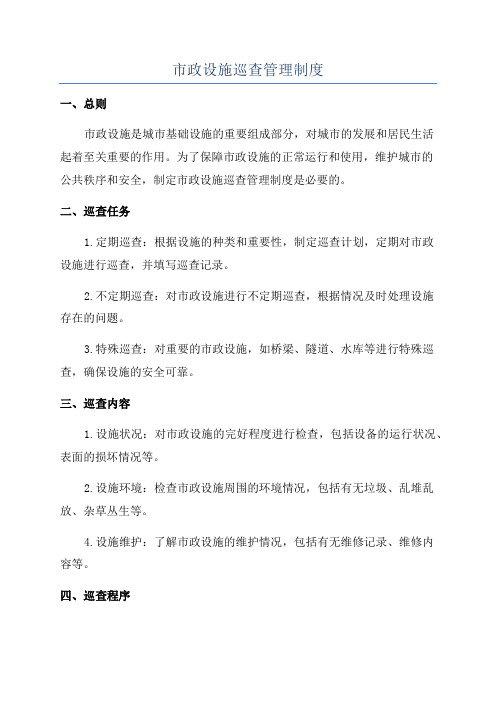 市政设施巡查管理制度

一、总则

市政设施是城市基础设施的重要组成部分，对城市的发展和居民生活起着至关重要的作用。为了保障市政设施的正常运行和使用，维护城市的公共秩序和安全，制定市政设施巡查管理制度是必要的。

二、巡查任务

1.定期巡查：根据设施的种类和重要性，制定巡查计划，定期对市政设施进行巡查，并填写巡查记录。

2.不定期巡查：对市政设施进行不定期巡查，根据情况及时处理设施存在的问题。

3.特殊巡查：对重要的市政设施，如桥梁、隧道、水库等进行特殊巡查，确保设施的安全可靠。

三、巡查内容

1.设施状况：对市政设施的完好程度进行检查，包括设备的运行状况、表面的损坏情况等。

2.设施环境：检查市政设施周围的环境情况，包括有无垃圾、乱堆乱放、杂草丛生等。

4.设施维护：了解市政设施的维护情况，包括有无维修记录、维修内容等。

四、巡查程序